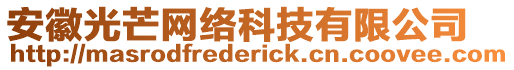 安徽光芒网络科技有限公司
http://masrodfrederick.cn.coovee.com